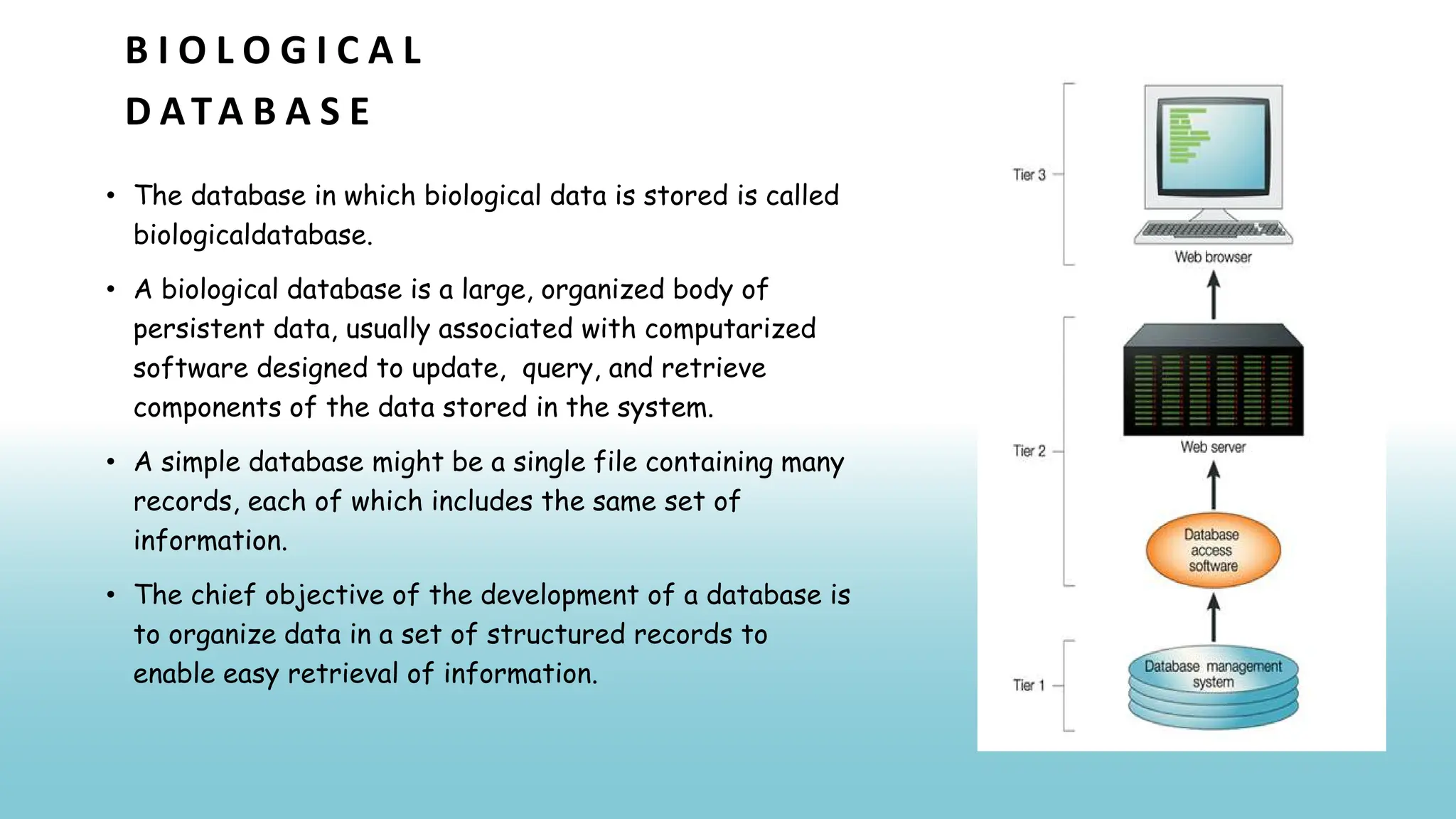 BIOLOGICAL DATABASE

• The database in which biological data is stored is called biologicaldatabase.

• A biological database is a large, organized body of persistent data, usually associated with computarized software designed to update, query, and retrieve components of the data stored in the system.

• A simple database might be a single file containing many records, each of which includes the same set of information.

• The chief objective of the development of a database is to organize data in a set of structured records to enable easy retrieval of information.

Tier 3
Web browser
Tier 2
Web server
Database access software
Tier 1
Database management system